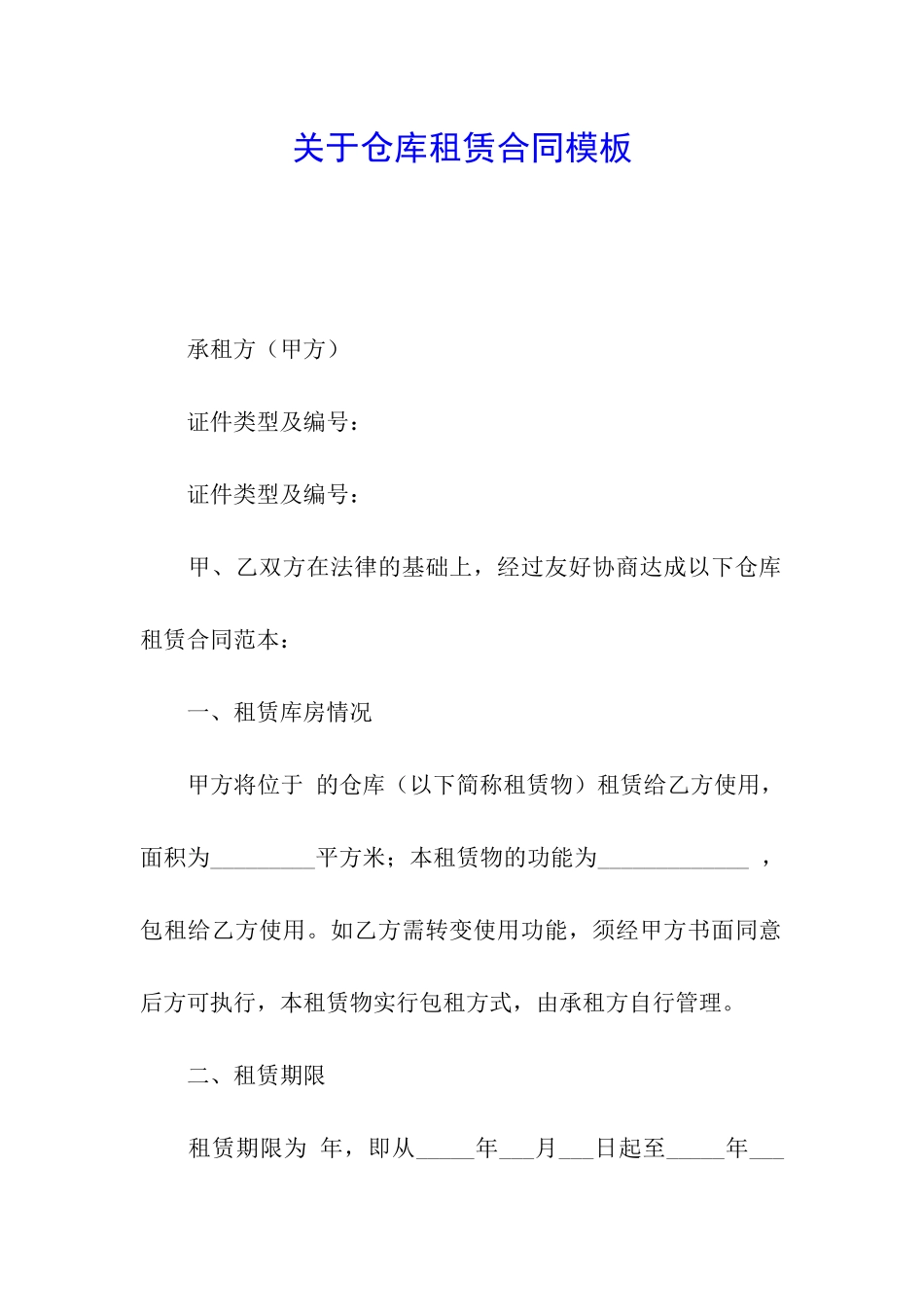 关于仓库租赁合同模板

承租方（甲方）

证件类型及编号：

证件类型及编号：

甲、乙双方在法律的基础上，经过友好协商达成以下仓库租赁合同范本：

一、租赁库房情况

甲方将位于 的仓库（以下简称租赁物）租赁给乙方使用，面积为_________平方米；本租赁物的功能为_____________ ，包租给乙方使用。如乙方需转变使用功能，须经甲方书面同意后方可执行，本租赁物实行包租方式，由承租方自行管理。

二、租赁期限

租赁期限为 年，即从_____年___月___日起至_____年___